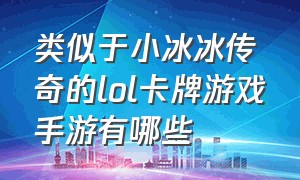 类似于小冰冰传奇的lol卡牌游戏手游有哪些